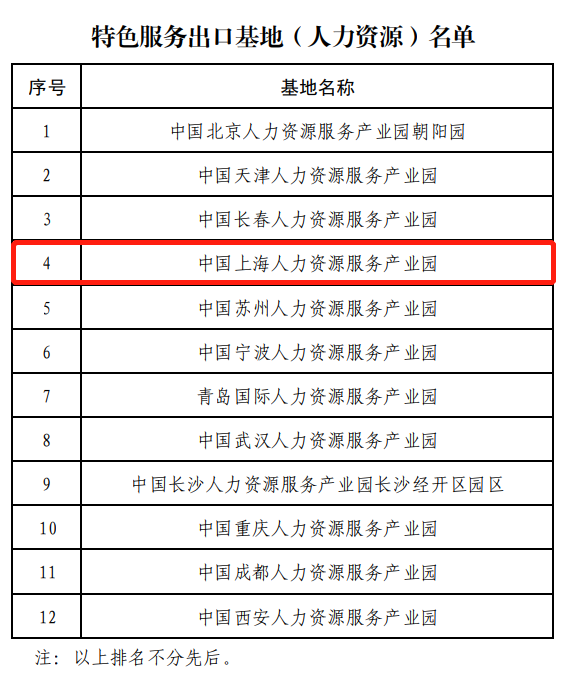 特色服务出口基地（人力资源）名单

| 序号 | 基地名称 |
|---|---|
| 1 | 中国北京人力资源服务产业园朝阳园 |
| 2 | 中国天津人力资源服务产业园 |
| 3 | 中国长春人力资源服务产业园 |
| 4 | 中国上海人力资源服务产业园 |
| 5 | 中国苏州人力资源服务产业园 |
| 6 | 中国宁波人力资源服务产业园 |
| 7 | 青岛国际人力资源服务产业园 |
| 8 | 中国武汉人力资源服务产业园 |
| 9 | 中国长沙人力资源服务产业园长沙经开区园区 |
| 10 | 中国重庆人力资源服务产业园 |
| 11 | 中国成都人力资源服务产业园 |
| 12 | 中国西安人力资源服务产业园 |

注：以上排名不分先后。